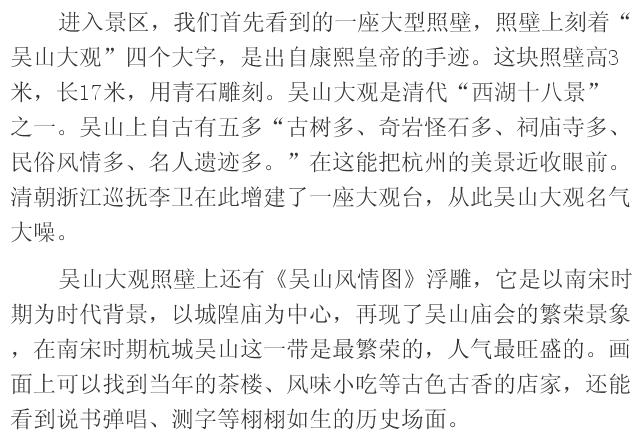 进入景区，我们首先看到的一座大型照壁，照壁上刻着“吴山大观”四个大字，是出自康熙皇帝的手迹。这块照壁高3米，长17米，用青石雕刻。吴山大观是清代“西湖十八景”之一。吴山上自古有五多“古树多、奇岩怪石多、祠庙寺多、民俗风情多、名人遗迹多。”在这能把杭州的美景近收眼前。清朝浙江巡抚李卫在此增建了一座大观台，从此吴山大观名气大噪。

吴山大观照壁上还有《吴山风情图》浮雕，它是以南宋时期为时代背景，以城隍庙为中心，再现了吴山庙会的繁荣景象，在南宋时期杭城吴山这一带是最繁荣的，人气最旺盛的。画面上可以找到当年的茶楼、风味小吃等古色古香的店家，还能看到说书弹唱、测字等栩栩如生的历史场面。